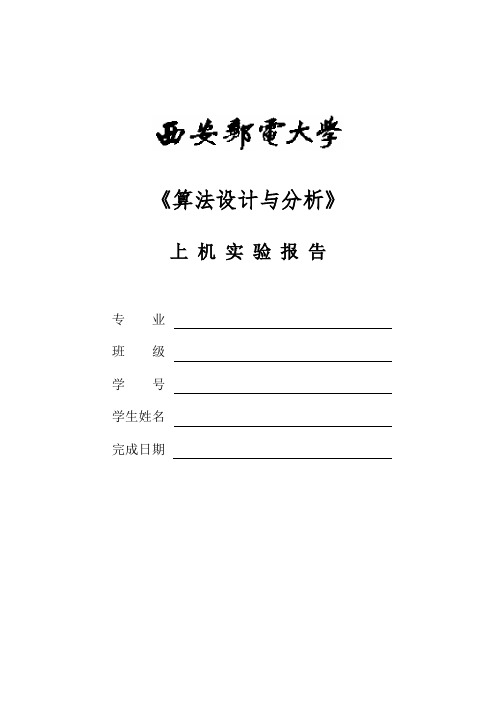 西安郵電大学

《算法设计与分析》

上 机 实 验 报 告

专 业

班 级

学 号

学生姓名

完成日期